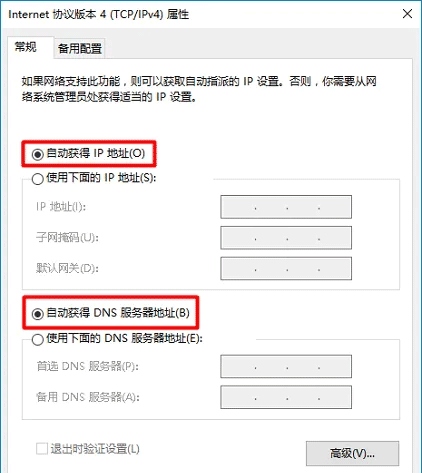 Internet 协议版本 4 (TCP/IPv4) 属性

常规 备用配置

如果网络支持此功能，则可以获取自动指派的 IP 设置。否则，你需要从网络系统管理员处获得适当的 IP 设置。

自动获得 IP 地址(O)

使用下面的 IP 地址(S):

IP 地址(I): . . .

子网掩码(U): . . .

默认网关(D): . . .

自动获得 DNS 服务器地址(B)

使用下面的 DNS 服务器地址(E):

首选 DNS 服务器(P): . . .

备用 DNS 服务器(A): . . .

退出时验证设置(L)

高级(V)...